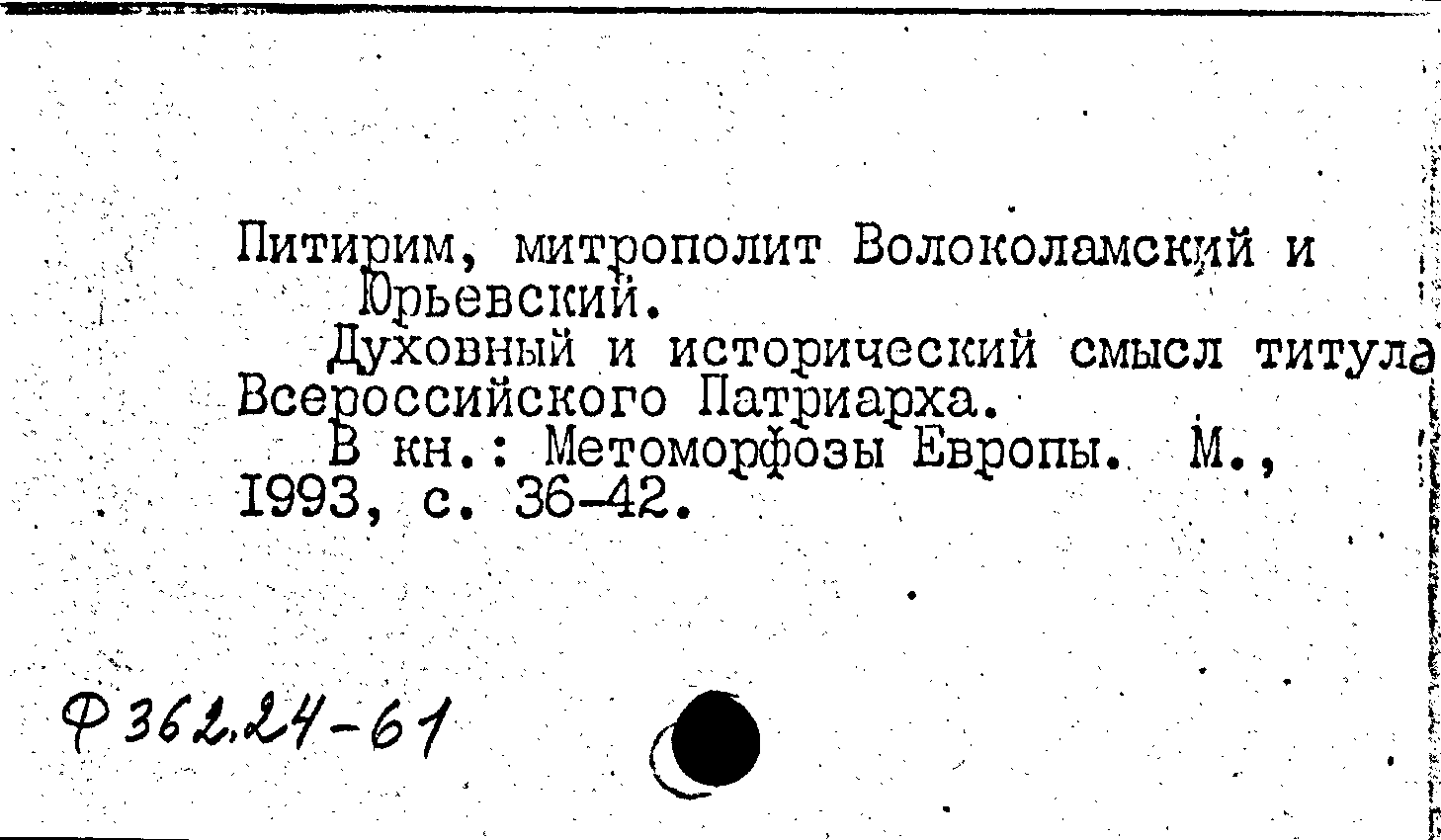 Питирим, митрополит Волоколамский и Юрьевский.

Духовный и исторический смысл титула Всероссийского Патриарха.

В кн.: Метоморфозы Европы. М., 1993, с. 36-42.

Ф 362.24-61